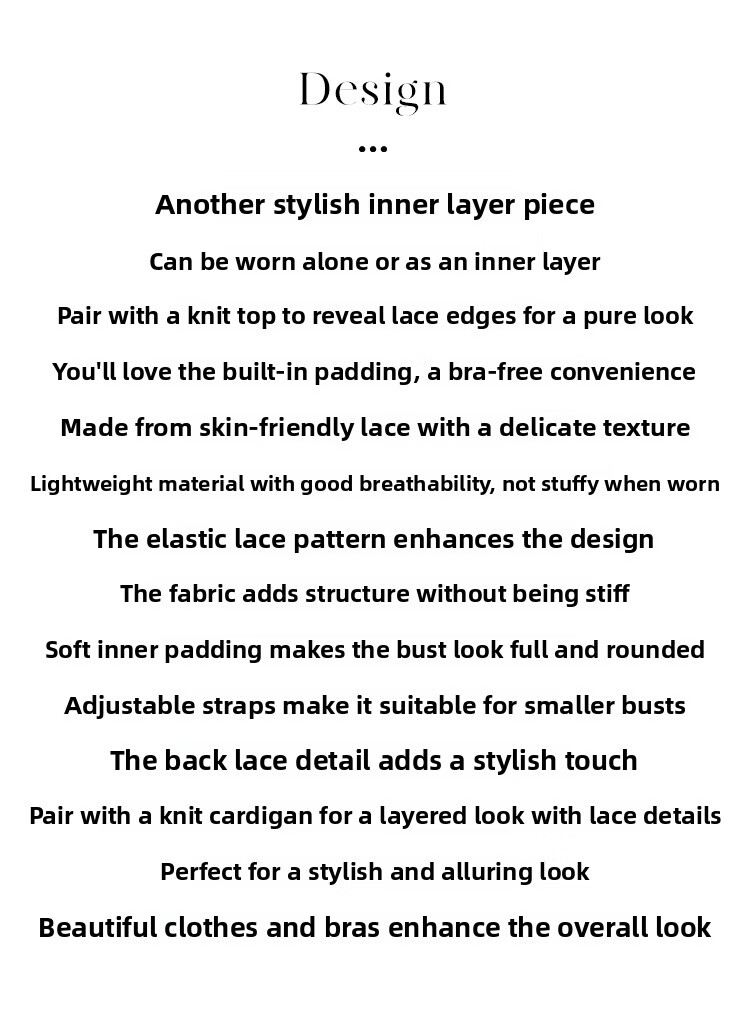 Design

...

Another stylish inner layer piece

Can be worn alone or as an inner layer

Pair with a knit top to reveal lace edges for a pure look

You'll love the built-in padding, a bra-free convenience

Made from skin-friendly lace with a delicate texture

Lightweight material with good breathability, not stuffy when worn

The elastic lace pattern enhances the design

The fabric adds structure without being stiff

Soft inner padding makes the bust look full and rounded

Adjustable straps make it suitable for smaller busts

The back lace detail adds a stylish touch

Pair with a knit cardigan for a layered look with lace details

Perfect for a stylish and alluring look

Beautiful clothes and bras enhance the overall look